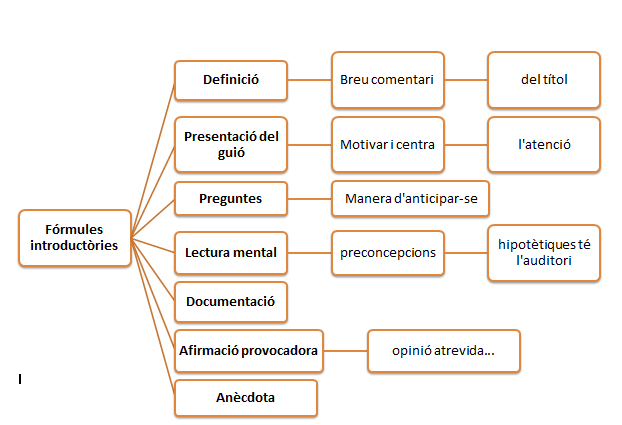 Fórmules introductòries

Definició

Breu comentari

del títol

Presentació del guió

Motivar i centra

l'atenció

Preguntes

Manera d'anticipar-se

Lectura mental

preconcepcions

hipotètiques té l'auditori

Documentació

Afirmació provocadora

opinió atrevida...

Anècdota

I